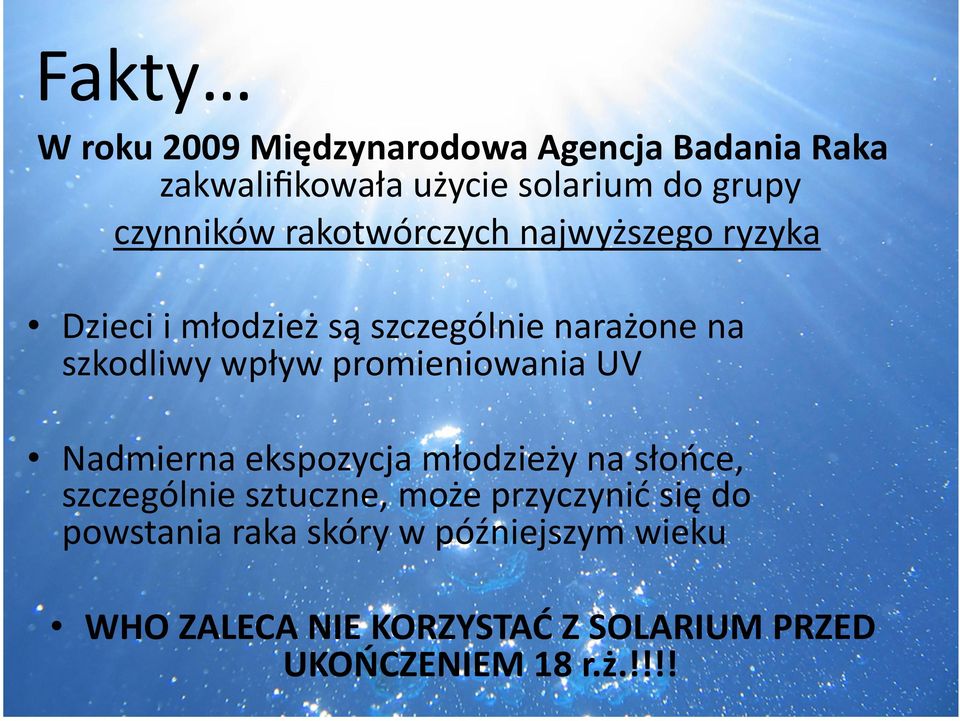 Fakty…

W roku 2009 Międzynarodowa Agencja Badania Raka zakwalifikowała użycie solarium do grupy czynników rakotwórczych najwyższego ryzyka

• Dzieci i młodzież są szczególnie narażone na szkodliwy wpływ promieniowania UV

• Nadmierna ekspozycja młodzieży na słońce, szczególnie sztuczne, może przyczynić się do powstania raka skóry w późniejszym wieku

• WHO ZALECA NIE KORZYSTAĆ Z SOLARIUM PRZED UKOŃCZENIEM 18 r.ż.!!!!